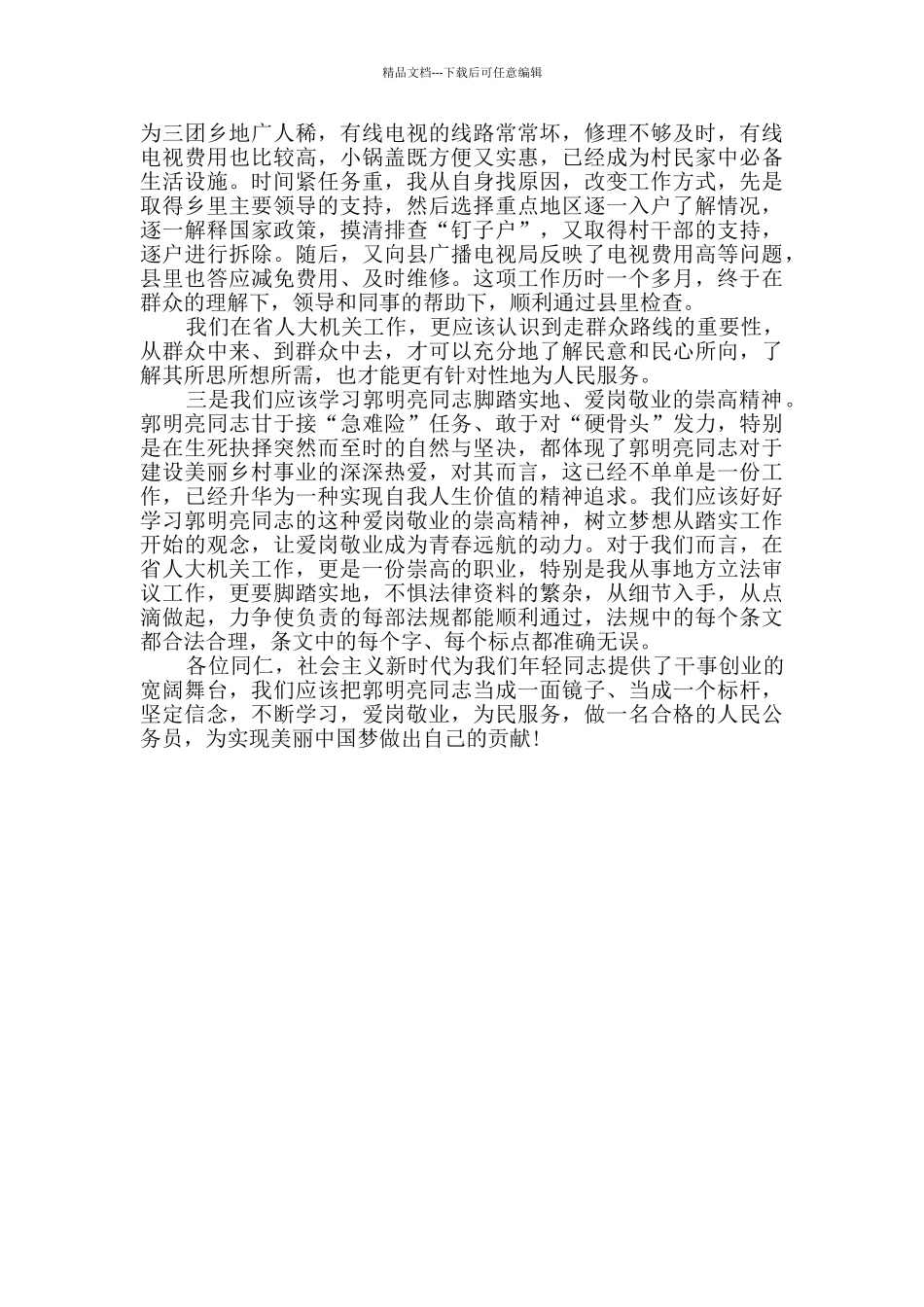 精品文档---下载后可任意编辑

为三团乡地广人稀，有线电视的线路常常坏，修理不够及时，有线电视费用也比较高，小锅盖既方便又实惠，已经成为村民家中必备生活设施。时间紧任务重，我从自身找原因，改变工作方式，先是取得乡里主要领导的支持，然后选择重点地区逐一入户了解情况，逐一解释国家政策，摸清排查“钉子户”，又取得村干部的支持，逐户进行拆除。随后，又向县广播电视局反映了电视费用高等问题，县里也答应减免费用、及时维修。这项工作历时一个多月，终于在群众的理解下，领导和同事的帮助下，顺利通过县里检查。

我们在省人大机关工作，更应该认识到走群众路线的重要性，从群众中来、到群众中去，才可以充分地了解民意和民心所向，了解其所思所想所需，也才能更有针对性地为人民服务。

三是我们应该学习郭明亮同志脚踏实地、爱岗敬业的崇高精神。郭明亮同志甘于接“急难险”任务、敢于对“硬骨头”发力，特别是在生死抉择突然而至时的自然与坚决，都体现了郭明亮同志对于建设美丽乡村事业的深深热爱，对其而言，这已经不单单是一份工作，已经升华为一种实现自我人生价值的精神追求。我们应该好好学习郭明亮同志的这种爱岗敬业的崇高精神，树立梦想从踏实工作开始的观念，让爱岗敬业成为青春远航的动力。对于我们而言，在省人大机关工作，更是一份崇高的职业，特别是我从事地方立法审议工作，更要脚踏实地，不惧法律资料的繁杂，从细节入手，从点滴做起，力争使负责的每部法规都能顺利通过，法规中的每个条文都合法合理，条文中的每个字、每个标点都准确无误。

各位同仁，社会主义新时代为我们年轻同志提供了干事创业的宽阔舞台，我们应该把郭明亮同志当成一面镜子、当成一个标杆，坚定信念，不断学习，爱岗敬业，为民服务，做一名合格的人民公务员，为实现美丽中国梦做出自己的贡献！